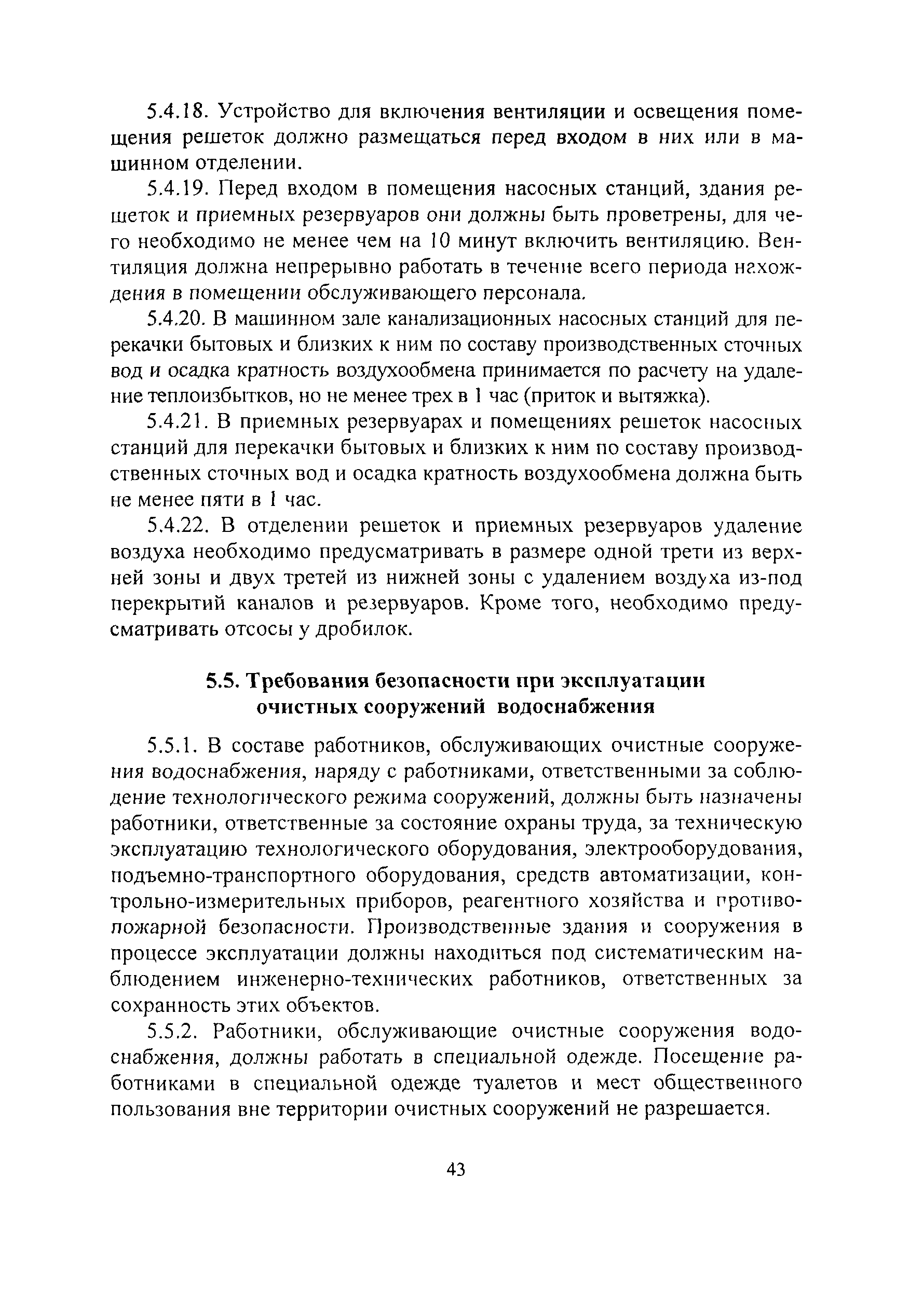 5.4.18. Устройство для включения вентиляции и освещения помещения решеток должно размещаться перед входом в них или в машинном отделении.

5.4.19. Перед входом в помещения насосных станций, здания решеток и приемных резервуаров они должны быть проветрены, для чего необходимо не менее чем на 10 минут включить вентиляцию. Вентиляция должна непрерывно работать в течение всего периода нахождения в помещении обслуживающего персонала.

5.4.20. В машинном зале канализационных насосных станций для перекачки бытовых и близких к ним по составу производственных сточных вод и осадка кратность воздухообмена принимается по расчету на удаление теплоизбытков, но не менее трех в 1 час (приток и вытяжка).

5.4.21. В приемных резервуарах и помещениях решеток насосных станций для перекачки бытовых и близких к ним по составу производственных сточных вод и осадка кратность воздухообмена должна быть не менее пяти в 1 час.

5.4.22. В отделении решеток и приемных резервуаров удаление воздуха необходимо предусматривать в размере одной трети из верхней зоны и двух третей из нижней зоны с удалением воздуха из-под перекрытий каналов и резервуаров. Кроме того, необходимо предусматривать отсосы у дробилок.

5.5. Требования безопасности при эксплуатации очистных сооружений водоснабжения

5.5.1. В составе работников, обслуживающих очистные сооружения водоснабжения, наряду с работниками, ответственными за соблюдение технологического режима сооружений, должны быть назначены работники, ответственные за состояние охраны труда, за техническую эксплуатацию технологического оборудования, электрооборудования, подъемно-транспортного оборудования, средств автоматизации, контрольно-измерительных приборов, реагентного хозяйства и противопожарной безопасности. Производственные здания и сооружения в процессе эксплуатации должны находиться под систематическим наблюдением инженерно-технических работников, ответственных за сохранность этих объектов.

5.5.2. Работники, обслуживающие очистные сооружения водоснабжения, должны работать в специальной одежде. Посещение работниками в специальной одежде туалетов и мест общественного пользования вне территории очистных сооружений не разрешается.

43